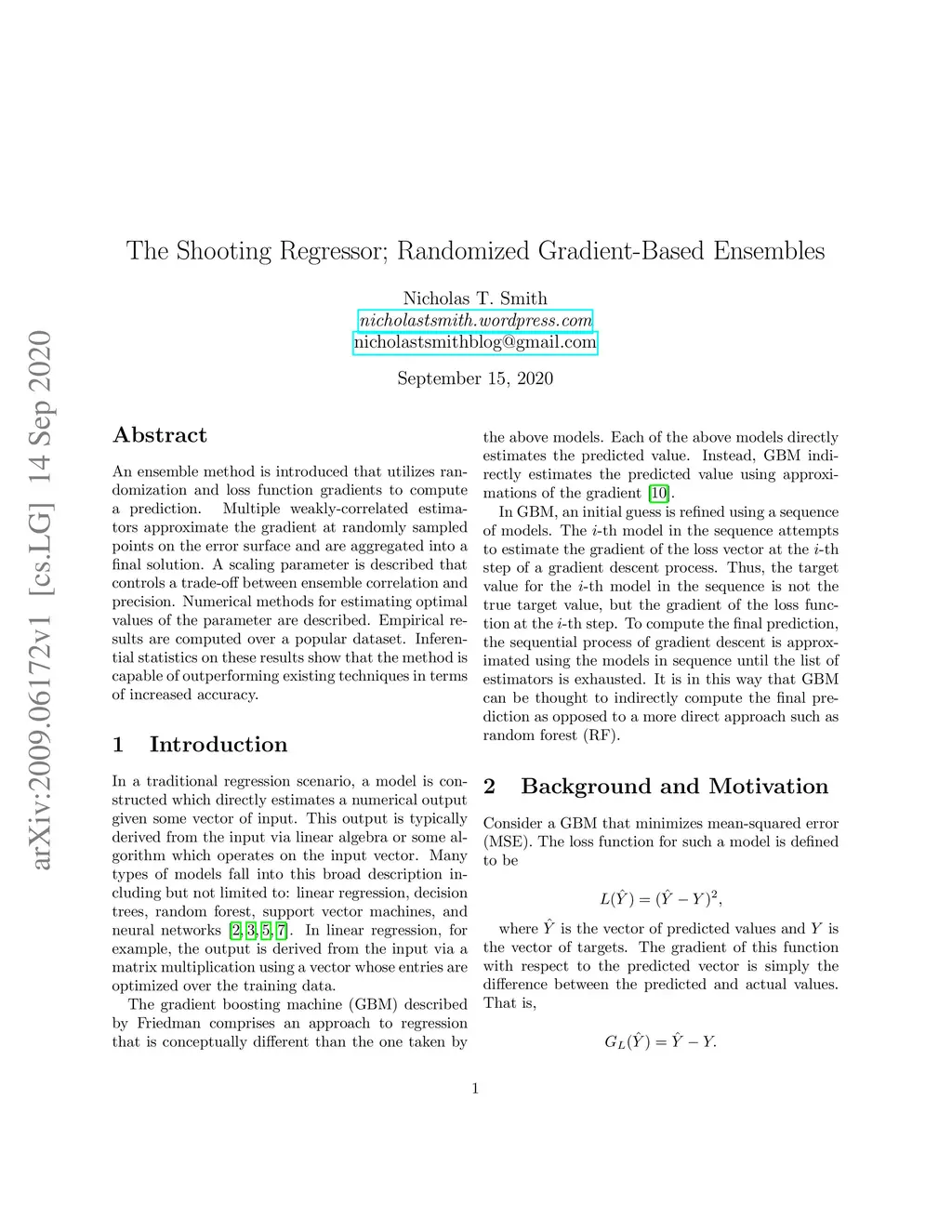 arXiv:2009.06172v1 [cs.LG] 14 Sep 2020

The Shooting Regressor; Randomized Gradient-Based Ensembles

Nicholas T. Smith
nicholastsmith.wordpress.com
nicholastsmithblog@gmail.com

September 15, 2020

Abstract

An ensemble method is introduced that utilizes randomization and loss function gradients to compute a prediction. Multiple weakly-correlated estimators approximate the gradient at randomly sampled points on the error surface and are aggregated into a final solution. A scaling parameter is described that controls a trade-off between ensemble correlation and precision. Numerical methods for estimating optimal values of the parameter are described. Empirical results are computed over a popular dataset. Inferential statistics on these results show that the method is capable of outperforming existing techniques in terms of increased accuracy.

1 Introduction

In a traditional regression scenario, a model is constructed which directly estimates a numerical output given some vector of input. This output is typically derived from the input via linear algebra or some algorithm which operates on the input vector. Many types of models fall into this broad description including but not limited to: linear regression, decision trees, random forest, support vector machines, and neural networks [2, 3, 5, 7]. In linear regression, for example, the output is derived from the input via a matrix multiplication using a vector whose entries are optimized over the training data.

The gradient boosting machine (GBM) described by Friedman comprises an approach to regression that is conceptually different than the one taken by the above models. Each of the above models directly estimates the predicted value. Instead, GBM indirectly estimates the predicted value using approximations of the gradient [10].

In GBM, an initial guess is refined using a sequence of models. The $i$-th model in the sequence attempts to estimate the gradient of the loss vector at the $i$-th step of a gradient descent process. Thus, the target value for the $i$-th model in the sequence is not the true target value, but the gradient of the loss function at the $i$-th step. To compute the final prediction, the sequential process of gradient descent is approximated using the models in sequence until the list of estimators is exhausted. It is in this way that GBM can be thought to indirectly compute the final prediction as opposed to a more direct approach such as random forest (RF).

2 Background and Motivation

Consider a GBM that minimizes mean-squared error (MSE). The loss function for such a model is defined to be

$L(\hat{Y}) = (\hat{Y} - Y)^2,$

where $\hat{Y}$ is the vector of predicted values and $Y$ is the vector of targets. The gradient of this function with respect to the predicted vector is simply the difference between the predicted and actual values. That is,

$G_L(\hat{Y}) = \hat{Y} - Y.$

1